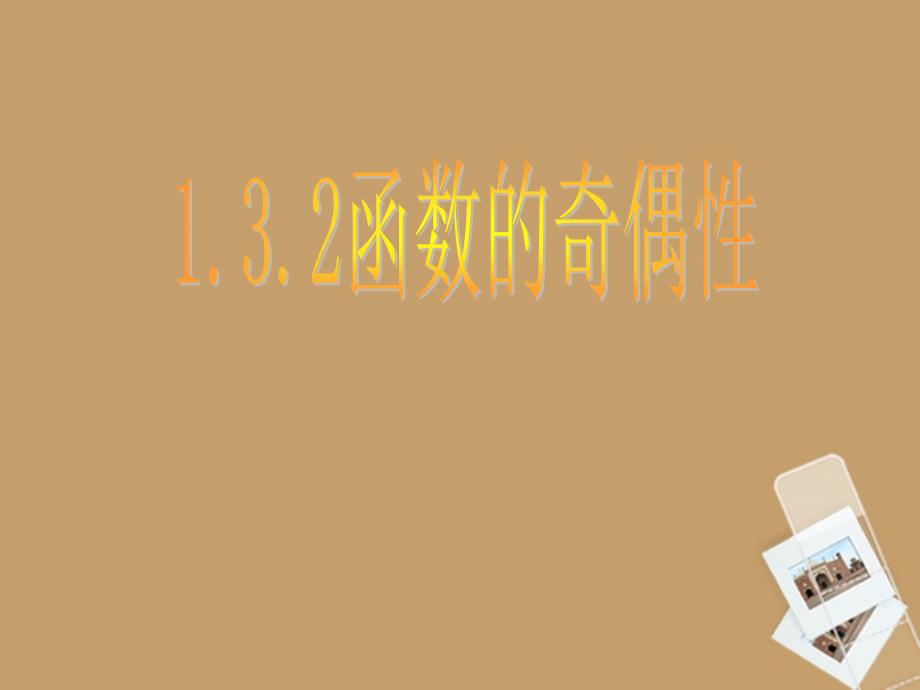 1.3.2函数的奇偶性